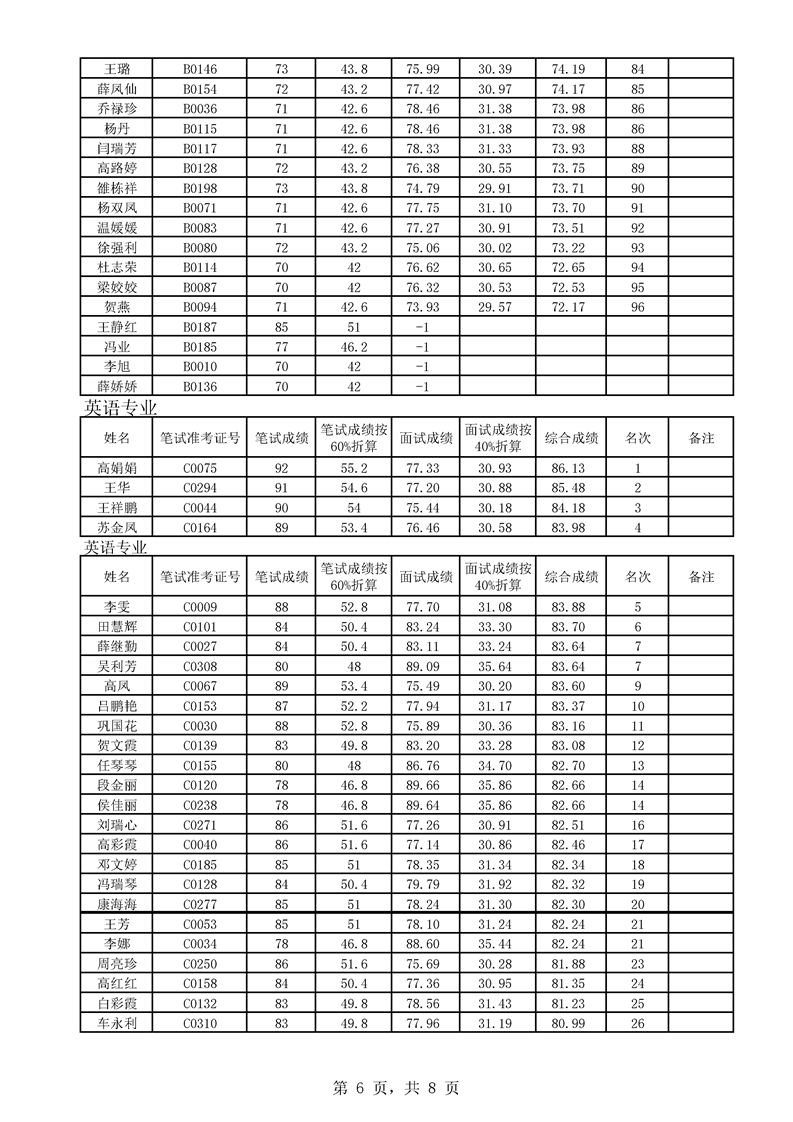 | 王璐 | B0146 | 73 | 43.8 | 75.99 | 30.39 | 74.19 | 84 | |
|---|---|---|---|---|---|---|---|---|
| 薛凤仙 | B0154 | 72 | 43.2 | 77.42 | 30.97 | 74.17 | 85 | |
| 乔禄珍 | B0036 | 71 | 42.6 | 78.46 | 31.38 | 73.98 | 86 | |
| 杨丹 | B0115 | 71 | 42.6 | 78.46 | 31.38 | 73.98 | 86 | |
| 闫瑞芳 | B0117 | 71 | 42.6 | 78.33 | 31.33 | 73.93 | 88 | |
| 高路婷 | B0128 | 72 | 43.2 | 76.38 | 30.55 | 73.75 | 89 | |
| 雒栋祥 | B0198 | 73 | 43.8 | 74.79 | 29.91 | 73.71 | 90 | |
| 杨双凤 | B0071 | 71 | 42.6 | 77.75 | 31.10 | 73.70 | 91 | |
| 温媛媛 | B0083 | 71 | 42.6 | 77.27 | 30.91 | 73.51 | 92 | |
| 徐强利 | B0080 | 72 | 43.2 | 75.06 | 30.02 | 73.22 | 93 | |
| 杜志荣 | B0114 | 70 | 42 | 76.62 | 30.65 | 72.65 | 94 | |
| 梁姣姣 | B0087 | 70 | 42 | 76.32 | 30.53 | 72.53 | 95 | |
| 贺燕 | B0094 | 71 | 42.6 | 73.93 | 29.57 | 72.17 | 96 | |
| 王静红 | B0187 | 85 | 51 | -1 | | | | |
| 冯业 | B0185 | 77 | 46.2 | -1 | | | | |
| 李旭 | B0010 | 70 | 42 | -1 | | | | |
| 薛娇娇 | B0136 | 70 | 42 | -1 | | | | |

英语专业

| 姓名 | 笔试准考证号 | 笔试成绩 | 笔试成绩按60%折算 | 面试成绩 | 面试成绩按40%折算 | 综合成绩 | 名次 | 备注 |
|---|---|---|---|---|---|---|---|---|
| 高娟娟 | C0075 | 92 | 55.2 | 77.33 | 30.93 | 86.13 | 1 | |
| 王华 | C0294 | 91 | 54.6 | 77.20 | 30.88 | 85.48 | 2 | |
| 王祥鹏 | C0044 | 90 | 54 | 75.44 | 30.18 | 84.18 | 3 | |
| 苏金凤 | C0164 | 89 | 53.4 | 76.46 | 30.58 | 83.98 | 4 | |

英语专业

| 姓名 | 笔试准考证号 | 笔试成绩 | 笔试成绩按60%折算 | 面试成绩 | 面试成绩按40%折算 | 综合成绩 | 名次 | 备注 |
|---|---|---|---|---|---|---|---|---|
| 李雯 | C0009 | 88 | 52.8 | 77.70 | 31.08 | 83.88 | 5 | |
| 田慧辉 | C0101 | 84 | 50.4 | 83.24 | 33.30 | 83.70 | 6 | |
| 薛继勤 | C0027 | 84 | 50.4 | 83.11 | 33.24 | 83.64 | 7 | |
| 吴利芳 | C0308 | 80 | 48 | 89.09 | 35.64 | 83.64 | 7 | |
| 高凤 | C0067 | 89 | 53.4 | 75.49 | 30.20 | 83.60 | 9 | |
| 吕鹏艳 | C0153 | 87 | 52.2 | 77.94 | 31.17 | 83.37 | 10 | |
| 巩国花 | C0030 | 88 | 52.8 | 75.89 | 30.36 | 83.16 | 11 | |
| 贺文霞 | C0139 | 83 | 49.8 | 83.20 | 33.28 | 83.08 | 12 | |
| 任琴琴 | C0155 | 80 | 48 | 86.76 | 34.70 | 82.70 | 13 | |
| 段金丽 | C0120 | 78 | 46.8 | 89.66 | 35.86 | 82.66 | 14 | |
| 侯佳丽 | C0238 | 78 | 46.8 | 89.64 | 35.86 | 82.66 | 14 | |
| 刘瑞心 | C0271 | 86 | 51.6 | 77.26 | 30.91 | 82.51 | 16 | |
| 高彩霞 | C0040 | 86 | 51.6 | 77.14 | 30.86 | 82.46 | 17 | |
| 邓文婷 | C0185 | 85 | 51 | 78.35 | 31.34 | 82.34 | 18 | |
| 冯瑞琴 | C0128 | 84 | 50.4 | 79.79 | 31.92 | 82.32 | 19 | |
| 康海海 | C0277 | 85 | 51 | 78.24 | 31.30 | 82.30 | 20 | |
| 王芳 | C0053 | 85 | 51 | 78.10 | 31.24 | 82.24 | 21 | |
| 李娜 | C0034 | 78 | 46.8 | 88.60 | 35.44 | 82.24 | 21 | |
| 周亮珍 | C0250 | 86 | 51.6 | 75.69 | 30.28 | 81.88 | 23 | |
| 高红红 | C0158 | 84 | 50.4 | 77.36 | 30.95 | 81.35 | 24 | |
| 白彩霞 | C0132 | 83 | 49.8 | 78.56 | 31.43 | 81.23 | 25 | |
| 车永利 | C0310 | 83 | 49.8 | 77.96 | 31.19 | 80.99 | 26 | |

第 6 页，共 8 页